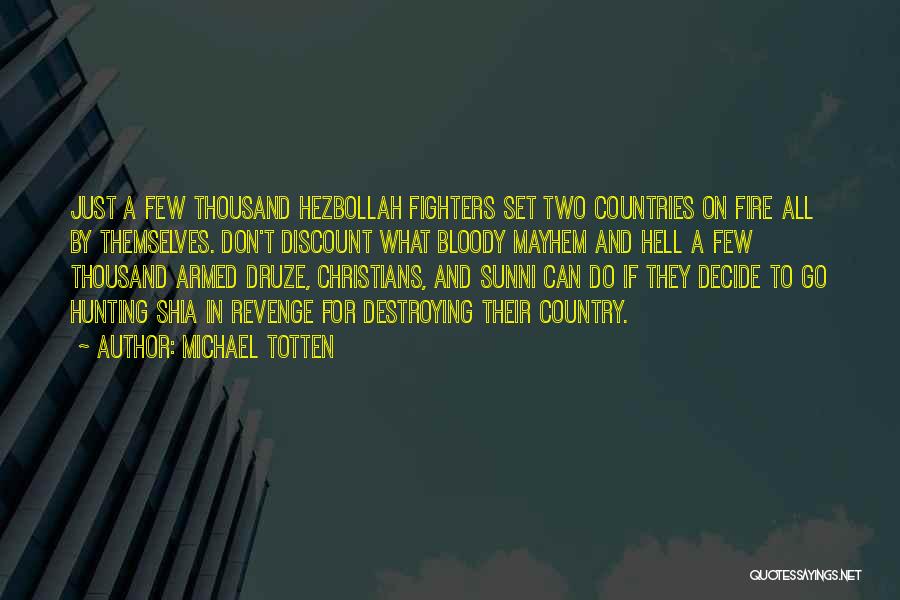 JUST A FEW THOUSAND HEZBOLLAH FIGHTERS SET TWO COUNTRIES ON FIRE ALL BY THEMSELVES. DON'T DISCOUNT WHAT BLOODY MAYHEM AND HELL A FEW THOUSAND ARMED DRUZE, CHRISTIANS, AND SUNNI CAN DO IF THEY DECIDE TO GO HUNTING SHIA IN REVENGE FOR DESTROYING THEIR COUNTRY.

~ AUTHOR: MICHAEL TOTTEN

QUOTESSAYINGS.NET